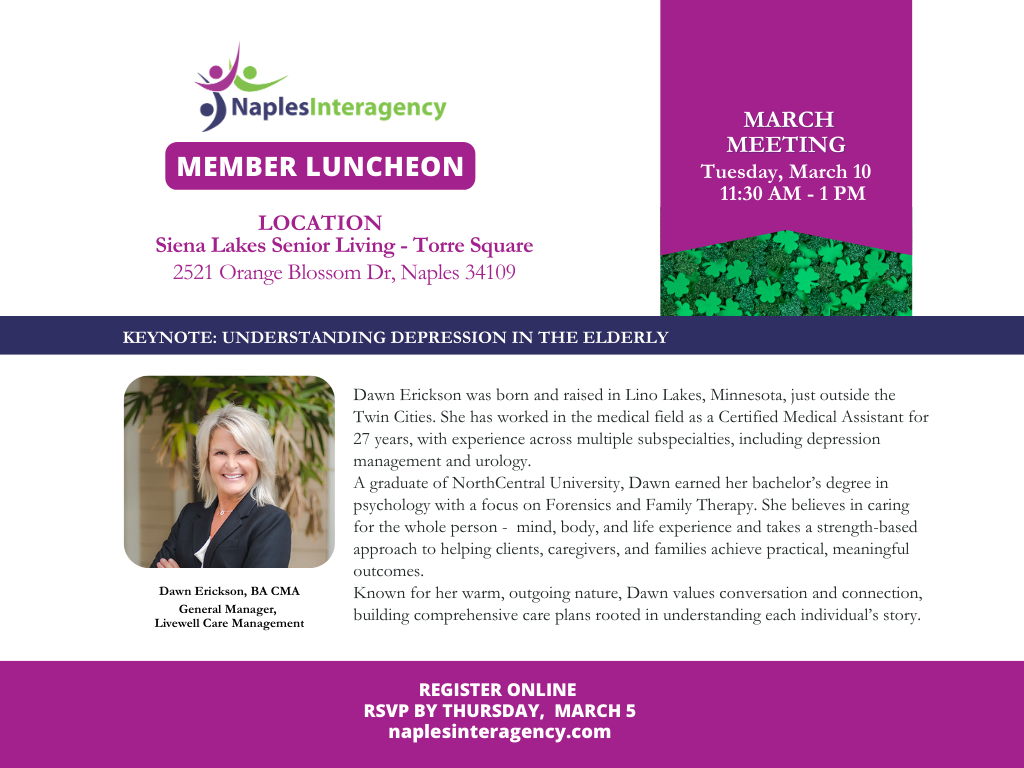 NaplesInteragency

MEMBER LUNCHEON

LOCATION
Siena Lakes Senior Living - Torre Square
2521 Orange Blossom Dr, Naples 34109

MARCH MEETING
Tuesday, March 10
11:30 AM - 1 PM

KEYNOTE: UNDERSTANDING DEPRESSION IN THE ELDERLY

Dawn Erickson, BA CMA
General Manager,
Livewell Care Management

Dawn Erickson was born and raised in Lino Lakes, Minnesota, just outside the Twin Cities. She has worked in the medical field as a Certified Medical Assistant for 27 years, with experience across multiple subspecialties, including depression management and urology.
A graduate of NorthCentral University, Dawn earned her bachelor's degree in psychology with a focus on Forensics and Family Therapy. She believes in caring for the whole person - mind, body, and life experience and takes a strength-based approach to helping clients, caregivers, and families achieve practical, meaningful outcomes.
Known for her warm, outgoing nature, Dawn values conversation and connection, building comprehensive care plans rooted in understanding each individual's story.

REGISTER ONLINE
RSVP BY THURSDAY, MARCH 5
naplesinteragency.com